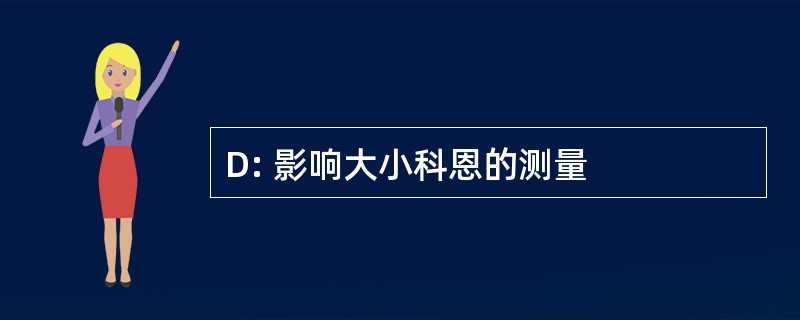 D: 影响大小科恩的测量